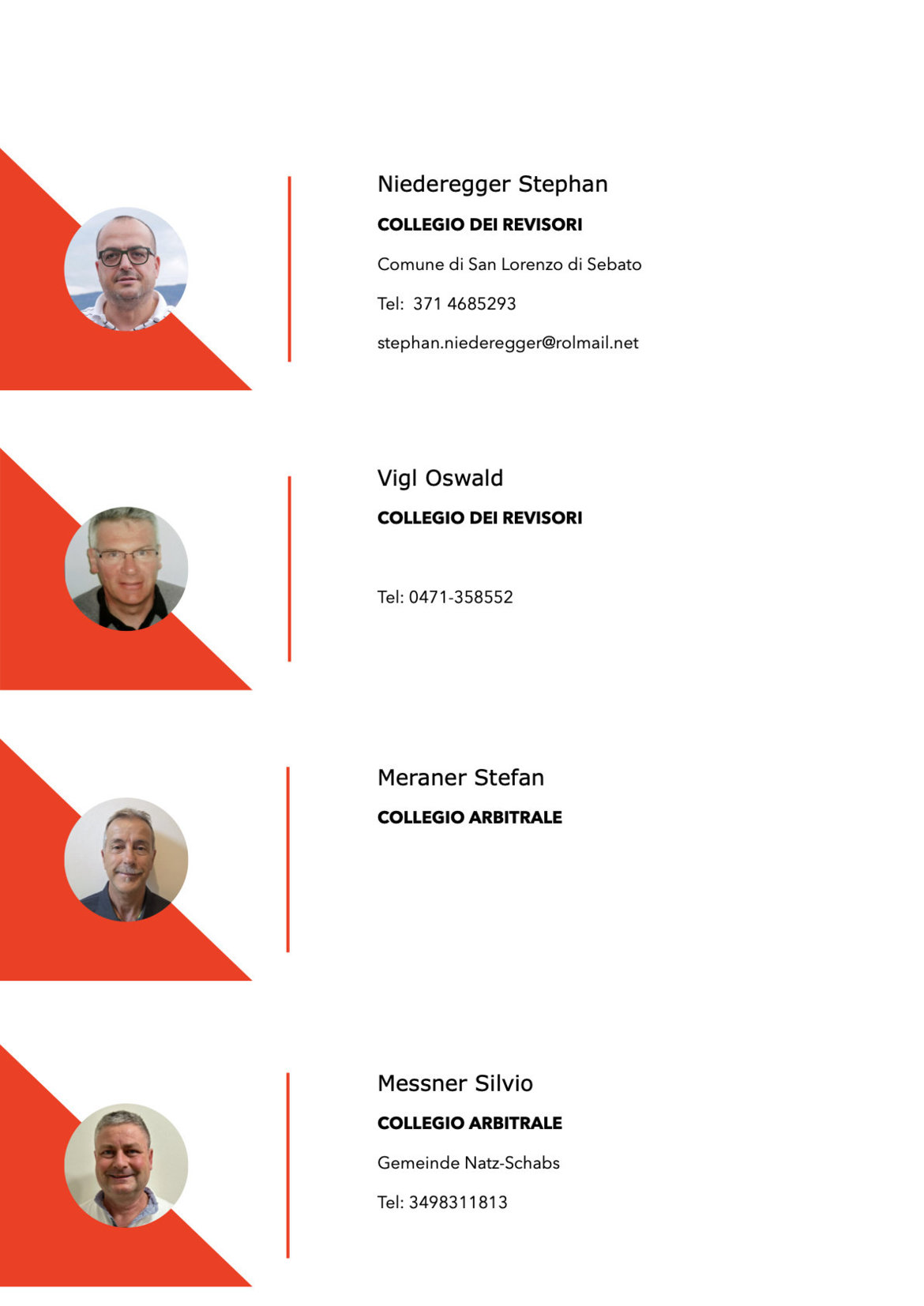 Niederegger Stephan

COLLEGIO DEI REVISORI

Comune di San Lorenzo di Sebato

Tel: 371 4685293

stephan.niederegger@rolmail.net

Vigl Oswald

COLLEGIO DEI REVISORI

Tel: 0471-358552

Meraner Stefan

COLLEGIO ARBITRALE

Messner Silvio

COLLEGIO ARBITRALE

Gemeinde Natz-Schabs

Tel: 3498311813